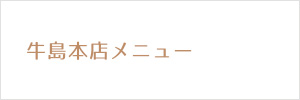 牛島本店メニュー